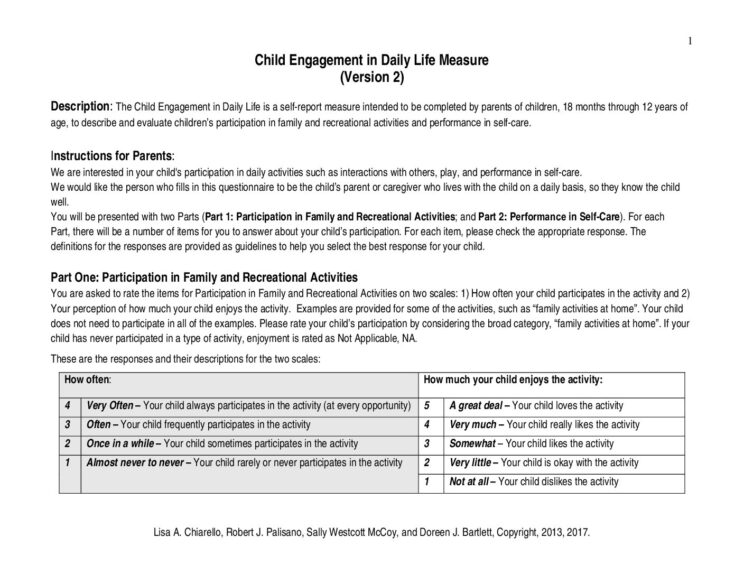 1

Child Engagement in Daily Life Measure
(Version 2)

Description: The Child Engagement in Daily Life is a self-report measure intended to be completed by parents of children, 18 months through 12 years of age, to describe and evaluate children's participation in family and recreational activities and performance in self-care.

Instructions for Parents:
We are interested in your child's participation in daily activities such as interactions with others, play, and performance in self-care.
We would like the person who fills in this questionnaire to be the child's parent or caregiver who lives with the child on a daily basis, so they know the child well.
You will be presented with two Parts (Part 1: Participation in Family and Recreational Activities; and Part 2: Performance in Self-Care). For each Part, there will be a number of items for you to answer about your child's participation. For each item, please check the appropriate response. The definitions for the responses are provided as guidelines to help you select the best response for your child.

Part One: Participation in Family and Recreational Activities
You are asked to rate the items for Participation in Family and Recreational Activities on two scales: 1) How often your child participates in the activity and 2) Your perception of how much your child enjoys the activity. Examples are provided for some of the activities, such as "family activities at home". Your child does not need to participate in all of the examples. Please rate your child's participation by considering the broad category, "family activities at home". If your child has never participated in a type of activity, enjoyment is rated as Not Applicable, NA.

These are the responses and their descriptions for the two scales:

| How often: | | How much your child enjoys the activity: | |
|---|---|---|---|
| 4 | Very Often – Your child always participates in the activity (at every opportunity) | 5 | A great deal – Your child loves the activity |
| 3 | Often – Your child frequently participates in the activity | 4 | Very much – Your child really likes the activity |
| 2 | Once in a while – Your child sometimes participates in the activity | 3 | Somewhat – Your child likes the activity |
| 1 | Almost never to never – Your child rarely or never participates in the activity | 2 | Very little – Your child is okay with the activity |
| | | 1 | Not at all – Your child dislikes the activity |

Lisa A. Chiarello, Robert J. Palisano, Sally Westcott McCoy, and Doreen J. Bartlett, Copyright, 2013, 2017.